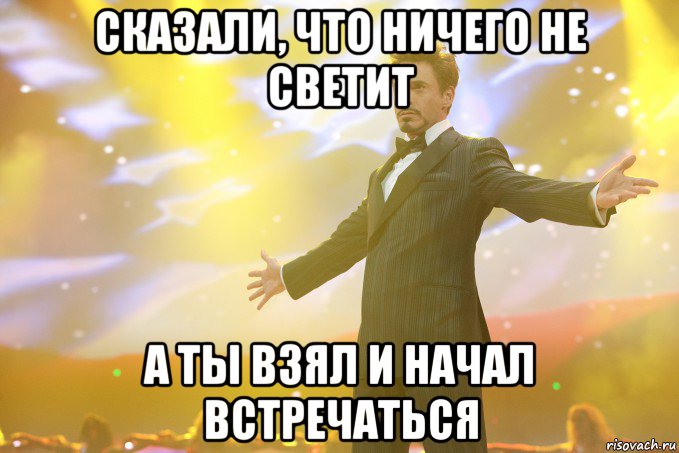 СКАЗАЛИ, ЧТО НИЧЕГО НЕ СВЕТИТ

А ТЫ ВЗЯЛ И НАЧАЛ ВСТРЕЧАТЬСЯ

risovach.ru